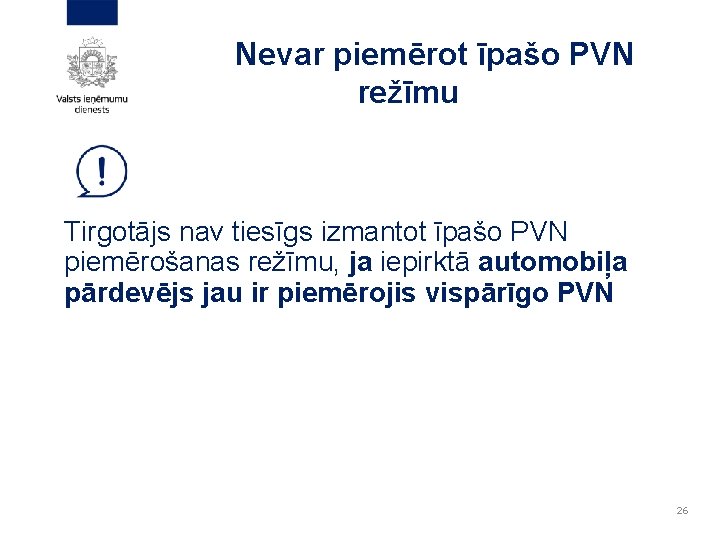 Valsts ieņēmumu dienests

Nevar piemērot īpašo PVN režīmu

!

Tirgotājs nav tiesīgs izmantot īpašo PVN piemērošanas režīmu, ja iepirktā automobiļa pārdevējs jau ir piemērojis vispārīgo PVN

26